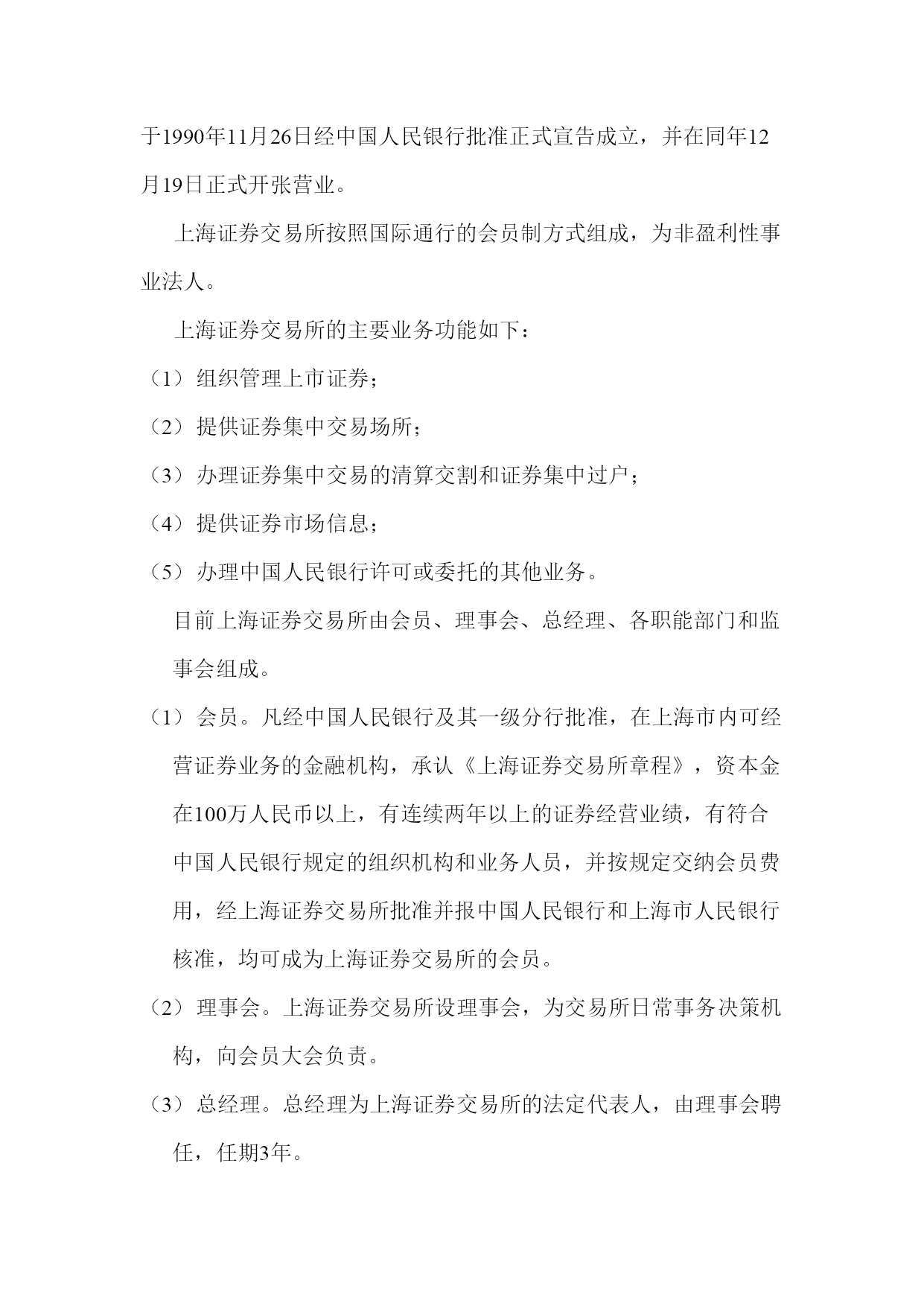 于1990年11月26日经中国人民银行批准正式宣告成立，并在同年12月19日正式开张营业。

上海证券交易所按照国际通行的会员制方式组成，为非盈利性事业法人。

上海证券交易所的主要业务功能如下：

（1）组织管理上市证券；

（2）提供证券集中交易场所；

（3）办理证券集中交易的清算交割和证券集中过户；

（4）提供证券市场信息；

（5）办理中国人民银行许可或委托的其他业务。

目前上海证券交易所由会员、理事会、总经理、各职能部门和监事会组成。

（1）会员。凡经中国人民银行及其一级分行批准，在上海市内可经营证券业务的金融机构，承认《上海证券交易所章程》，资本金在100万人民币以上，有连续两年以上的证券经营业绩，有符合中国人民银行规定的组织机构和业务人员，并按规定交纳会员费用，经上海证券交易所批准并报中国人民银行和上海市人民银行核准，均可成为上海证券交易所的会员。

（2）理事会。上海证券交易所设理事会，为交易所日常事务决策机构，向会员大会负责。

（3）总经理。总经理为上海证券交易所的法定代表人，由理事会聘任，任期3年。